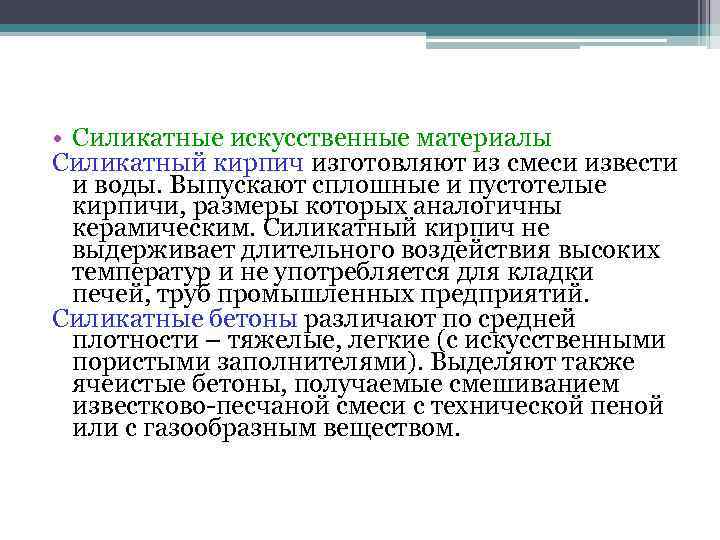 • Силикатные искусственные материалы

Силикатный кирпич изготовляют из смеси извести и воды. Выпускают сплошные и пустотелые кирпичи, размеры которых аналогичны керамическим. Силикатный кирпич не выдерживает длительного воздействия высоких температур и не употребляется для кладки печей, труб промышленных предприятий.

Силикатные бетоны различают по средней плотности – тяжелые, легкие (с искусственными пористыми заполнителями). Выделяют также ячеистые бетоны, получаемые смешиванием известково-песчаной смеси с технической пеной или с газообразным веществом.